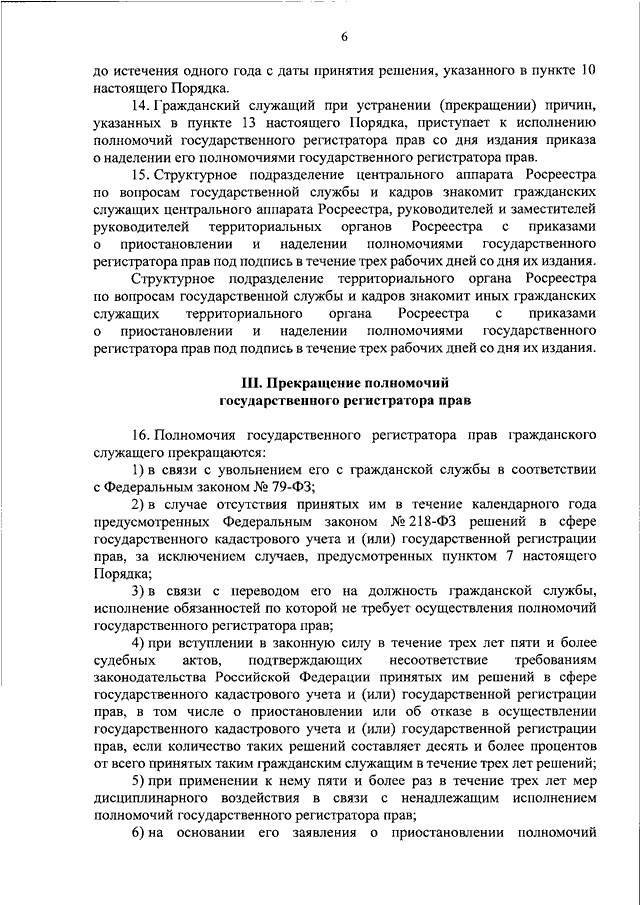 6

до истечения одного года с даты принятия решения, указанного в пункте 10 настоящего Порядка.

14. Гражданский служащий при устранении (прекращении) причин, указанных в пункте 13 настоящего Порядка, приступает к исполнению полномочий государственного регистратора прав со дня издания приказа о наделении его полномочиями государственного регистратора прав.

15. Структурное подразделение центрального аппарата Росреестра по вопросам государственной службы и кадров знакомит гражданских служащих центрального аппарата Росреестра, руководителей и заместителей руководителей территориальных органов Росреестра с приказами о приостановлении и наделении полномочиями государственного регистратора прав под подпись в течение трех рабочих дней со дня их издания.

Структурное подразделение территориального органа Росреестра по вопросам государственной службы и кадров знакомит иных гражданских служащих территориального органа Росреестра с приказами о приостановлении и наделении полномочиями государственного регистратора прав под подпись в течение трех рабочих дней со дня их издания.

III. Прекращение полномочий государственного регистратора прав

16. Полномочия государственного регистратора прав гражданского служащего прекращаются:

1) в связи с увольнением его с гражданской службы в соответствии с Федеральным законом № 79-ФЗ;

2) в случае отсутствия принятых им в течение календарного года предусмотренных Федеральным законом № 218-ФЗ решений в сфере государственного кадастрового учета и (или) государственной регистрации прав, за исключением случаев, предусмотренных пунктом 7 настоящего Порядка;

3) в связи с переводом его на должность гражданской службы, исполнение обязанностей по которой не требует осуществления полномочий государственного регистратора прав;

4) при вступлении в законную силу в течение трех лет пяти и более судебных актов, подтверждающих несоответствие требованиям законодательства Российской Федерации принятых им решений в сфере государственного кадастрового учета и (или) государственной регистрации прав, в том числе о приостановлении или об отказе в осуществлении государственного кадастрового учета и (или) государственной регистрации прав, если количество таких решений составляет десять и более процентов от всего принятых таким гражданским служащим в течение трех лет решений;

5) при применении к нему пяти и более раз в течение трех лет мер дисциплинарного воздействия в связи с ненадлежащим исполнением полномочий государственного регистратора прав;

6) на основании его заявления о приостановлении полномочий